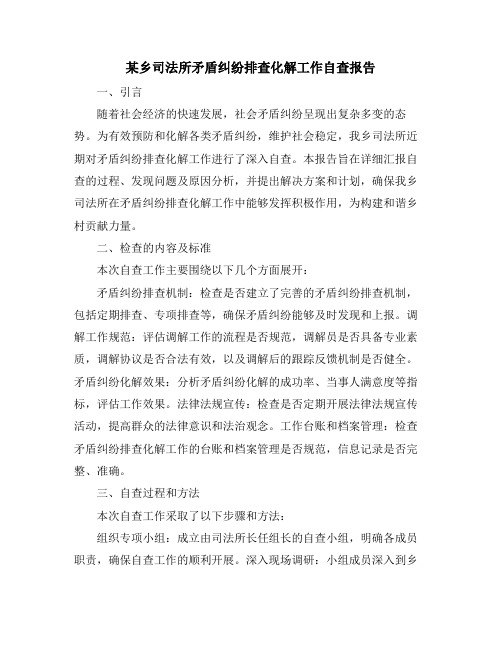 某乡司法所矛盾纠纷排查化解工作自查报告

一、引言

随着社会经济的快速发展，社会矛盾纠纷呈现出复杂多变的态势。为有效预防和化解各类矛盾纠纷，维护社会稳定，我乡司法所近期对矛盾纠纷排查化解工作进行了深入自查。本报告旨在详细汇报自查的过程、发现问题及原因分析，并提出解决方案和计划，确保我乡司法所在矛盾纠纷排查化解工作中能够发挥积极作用，为构建和谐乡村贡献力量。

二、检查的内容及标准

本次自查工作主要围绕以下几个方面展开：

矛盾纠纷排查机制：检查是否建立了完善的矛盾纠纷排查机制，包括定期排查、专项排查等，确保矛盾纠纷能够及时发现和上报。调解工作规范：评估调解工作的流程是否规范，调解员是否具备专业素质，调解协议是否合法有效，以及调解后的跟踪反馈机制是否健全。矛盾纠纷化解效果：分析矛盾纠纷化解的成功率、当事人满意度等指标，评估工作效果。法律法规宣传：检查是否定期开展法律法规宣传活动，提高群众的法律意识和法治观念。工作台账和档案管理：检查矛盾纠纷排查化解工作的台账和档案管理是否规范，信息记录是否完整、准确。

三、自查过程和方法

本次自查工作采取了以下步骤和方法：

组织专项小组：成立由司法所长任组长的自查小组，明确各成员职责，确保自查工作的顺利开展。深入现场调研：小组成员深入到乡